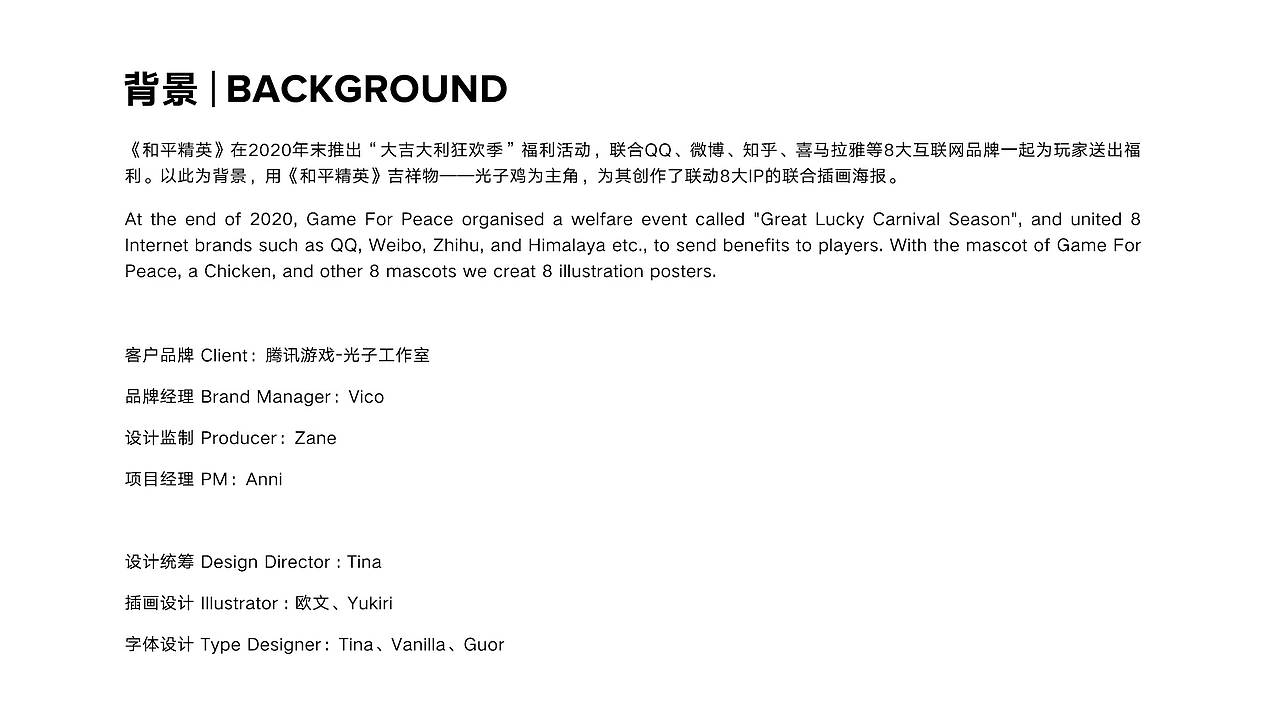 背景 | BACKGROUND

《和平精英》在2020年末推出“大吉大利狂欢季”福利活动，联合QQ、微博、知乎、喜马拉雅等8大互联网品牌一起为玩家送出福利。以此为背景，用《和平精英》吉祥物——光子鸡为主角，为其创作了联动8大IP的联合插画海报。

At the end of 2020, Game For Peace organised a welfare event called "Great Lucky Carnival Season", and united 8 Internet brands such as QQ, Weibo, Zhihu, and Himalaya etc., to send benefits to players. With the mascot of Game For Peace, a Chicken, and other 8 mascots we creat 8 illustration posters.

客户品牌 Client：腾讯游戏-光子工作室

品牌经理 Brand Manager：Vico

设计监制 Producer：Zane

项目经理 PM：Anni

设计统筹 Design Director：Tina

插画设计 Illustrator：欧文、Yukiri

字体设计 Type Designer：Tina、Vanilla、Guor